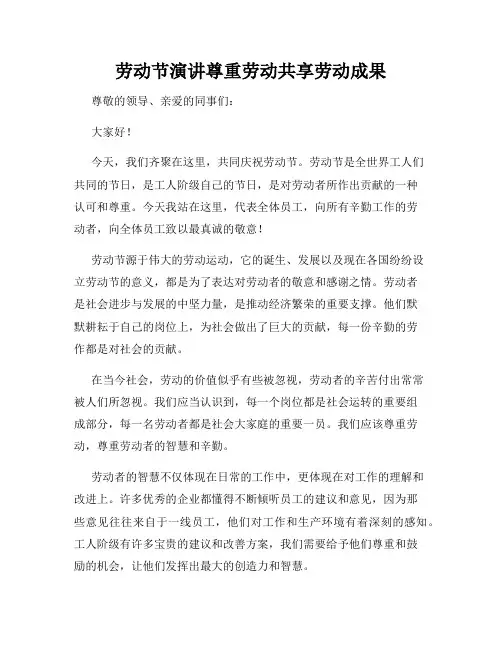 劳动节演讲尊重劳动共享劳动成果

尊敬的领导、亲爱的同事们：

大家好！

今天，我们齐聚在这里，共同庆祝劳动节。劳动节是全世界工人们共同的节日，是工人阶级自己的节日，是对劳动者所作出贡献的一种认可和尊重。今天我站在这里，代表全体员工，向所有辛勤工作的劳动者，向全体员工致以最真诚的敬意！

劳动节源于伟大的劳动运动，它的诞生、发展以及现在各国纷纷设立劳动节的意义，都是为了表达对劳动者的敬意和感谢之情。劳动者是社会进步与发展的中坚力量，是推动经济繁荣的重要支撑。他们默默耕耘于自己的岗位上，为社会做出了巨大的贡献，每一份辛勤的劳作都是对社会的贡献。

在当今社会，劳动的价值似乎有些被忽视，劳动者的辛苦付出常常被人们所忽视。我们应当认识到，每一个岗位都是社会运转的重要组成部分，每一名劳动者都是社会大家庭的重要一员。我们应该尊重劳动，尊重劳动者的智慧和辛勤。

劳动者的智慧不仅体现在日常的工作中，更体现在对工作的理解和改进上。许多优秀的企业都懂得不断倾听员工的建议和意见，因为那些意见往往来自于一线员工，他们对工作和生产环境有着深刻的感知。工人阶级有许多宝贵的建议和改善方案，我们需要给予他们尊重和鼓励的机会，让他们发挥出最大的创造力和智慧。